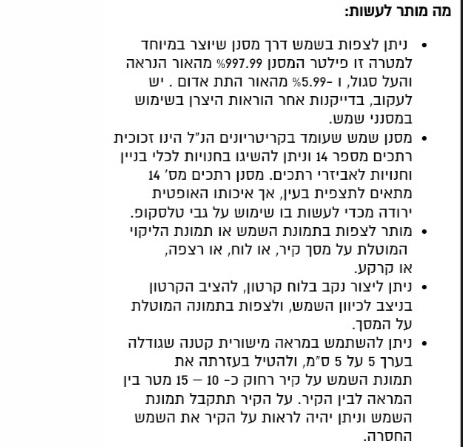 מה מותר לעשות:

• ניתן לצפות בשמש דרך מסנן שיוצר במיוחד למטרה זו פילטר המסנן 997.99% מהאור הנראה והעל סגול, ו -5.99% מהאור התת אדום . יש לעקוב, בדייקנות אחר הוראות היצרן בשימוש במסנני שמש.
• מסנן שמש שעומד בקריטריונים הנ"ל הינו זכוכית רתכים מספר 14 וניתן להשיגו בחנויות לכלי בניין וחנויות לאביזרי רתכים. מסנן רתכים מס' 14 מתאים לתצפית בעין, אך איכותו האופטית ירודה מכדי לעשות בו שימוש על גבי טלסקופ.
• מותר לצפות בתמונת השמש או תמונת הליקוי המוטלת על מסך קיר, או לוח, או רצפה, או קרקע.
• ניתן ליצור נקב בלוח קרטון, להציב הקרטון בניצב לכיוון השמש, ולצפות בתמונה המוטלת על המסך.
• ניתן להשתמש במראה מישורית קטנה שגודלה בערך 5 על 5 ס"מ, ולהטיל בעזרתה את תמונת השמש על קיר רחוק כ- 10 – 15 מטר בין המראה לבין הקיר. על הקיר תתקבל תמונת השמש וניתן יהיה לראות על הקיר את השמש החסרה.